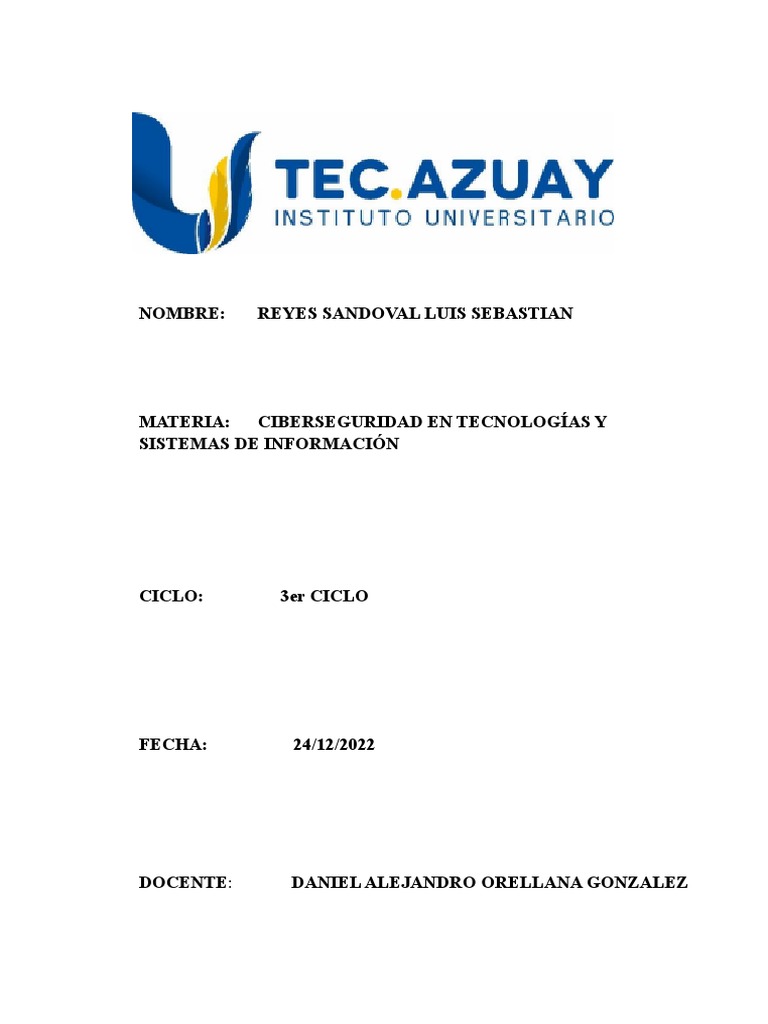 TEC.AZUAY
INSTITUTO UNIVERSITARIO

NOMBRE: REYES SANDOVAL LUIS SEBASTIAN

MATERIA: CIBERSEGURIDAD EN TECNOLOGÍAS Y SISTEMAS DE INFORMACIÓN

CICLO: 3er CICLO

FECHA: 24/12/2022

DOCENTE: DANIEL ALEJANDRO ORELLANA GONZALEZ